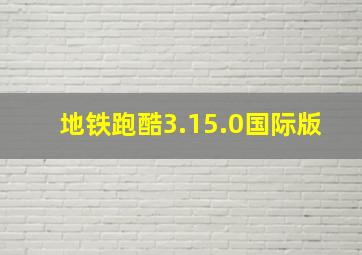 地铁跑酷3.15.0国际版